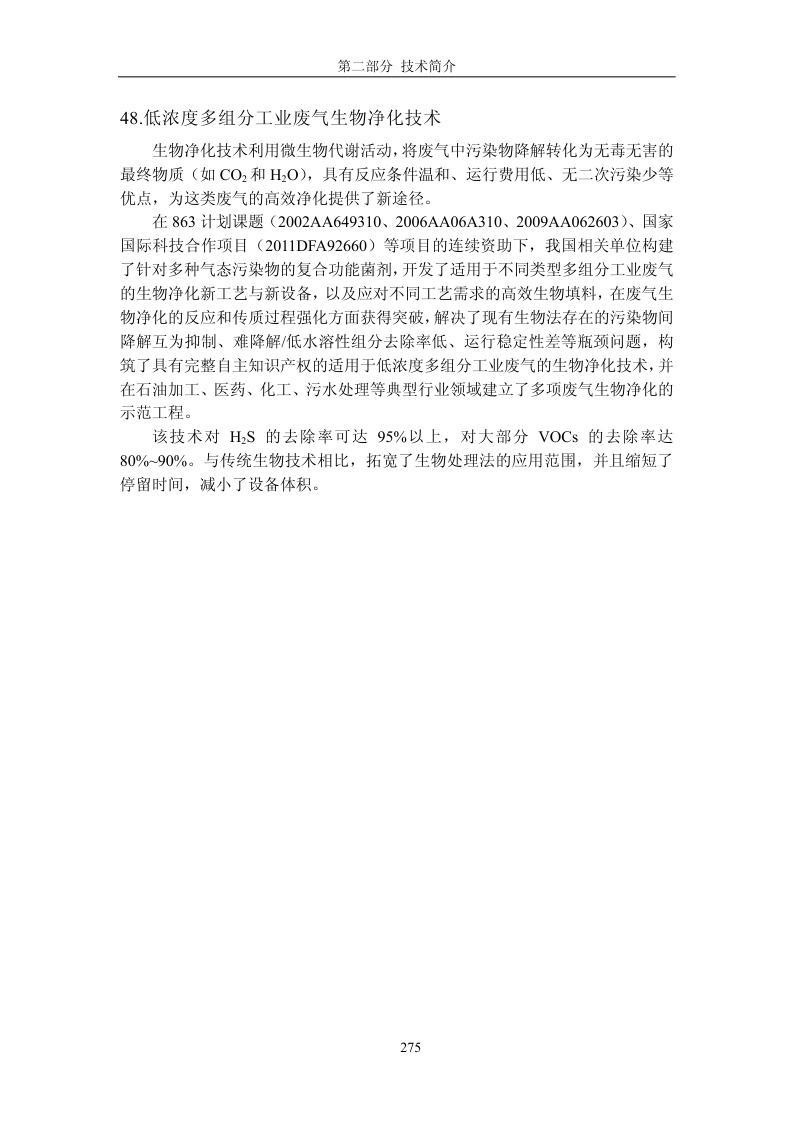 第二部分 技术简介

48.低浓度多组分工业废气生物净化技术

生物净化技术利用微生物代谢活动，将废气中污染物降解转化为无毒无害的最终物质（如 $CO_2$ 和 $H_2O$），具有反应条件温和、运行费用低、无二次污染少等优点，为这类废气的高效净化提供了新途径。

在 863 计划课题（2002AA649310、2006AA06A310、2009AA062603）、国家国际科技合作项目（2011DFA92660）等项目的连续资助下，我国相关单位构建了针对多种气态污染物的复合功能菌剂，开发了适用于不同类型多组分工业废气的生物净化新工艺与新设备，以及应对不同工艺需求的高效生物填料，在废气生物净化的反应和传质过程强化方面获得突破，解决了现有生物法存在的污染物间降解互为抑制、难降解/低水溶性组分去除率低、运行稳定性差等瓶颈问题，构筑了具有完整自主知识产权的适用于低浓度多组分工业废气的生物净化技术，并在石油加工、医药、化工、污水处理等典型行业领域建立了多项废气生物净化的示范工程。

该技术对 $H_2S$ 的去除率可达 95%以上，对大部分 VOCs 的去除率达 80%~90%。与传统生物技术相比，拓宽了生物处理法的应用范围，并且缩短了停留时间，减小了设备体积。

275